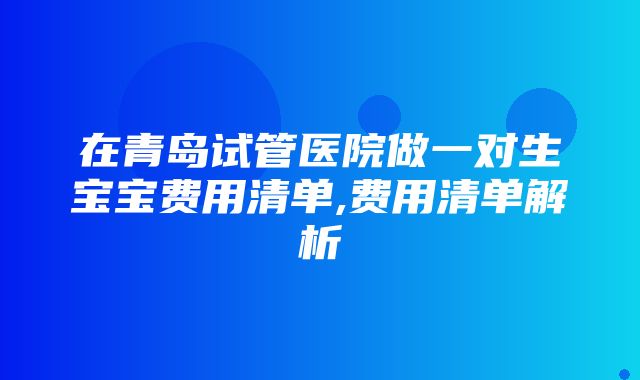 在青岛试管医院做一对生宝宝费用清单,费用清单解析